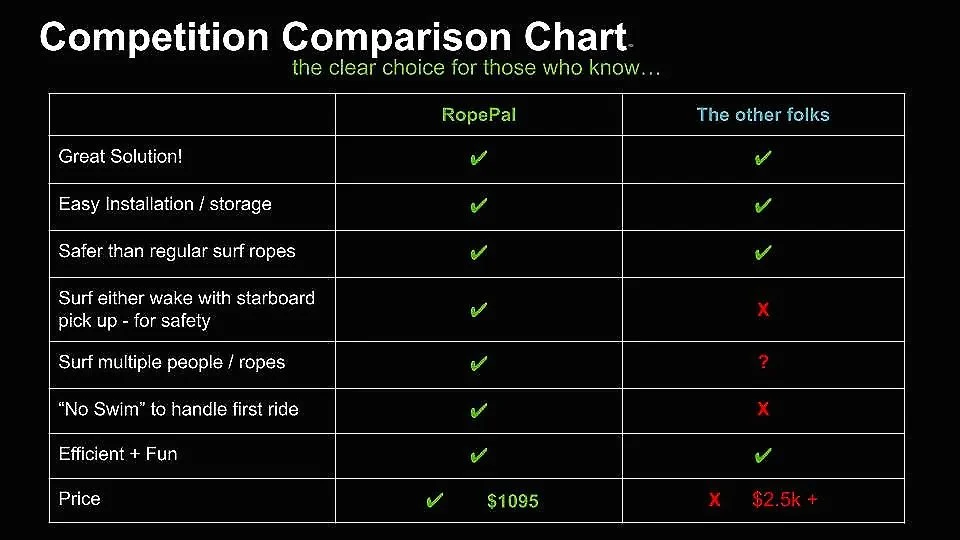 Competition Comparison Chart

the clear choice for those who know…

|  | RopePal | The other folks |
|---|---|---|
| Great Solution! | ✔ | ✔ |
| Easy Installation / storage | ✔ | ✔ |
| Safer than regular surf ropes | ✔ | ✔ |
| Surf either wake with starboard pick up - for safety | ✔ | X |
| Surf multiple people / ropes | ✔ | ? |
| "No Swim" to handle first ride | ✔ | X |
| Efficient + Fun | ✔ | ✔ |
| Price | ✔ $1095 | X $2.5k + |